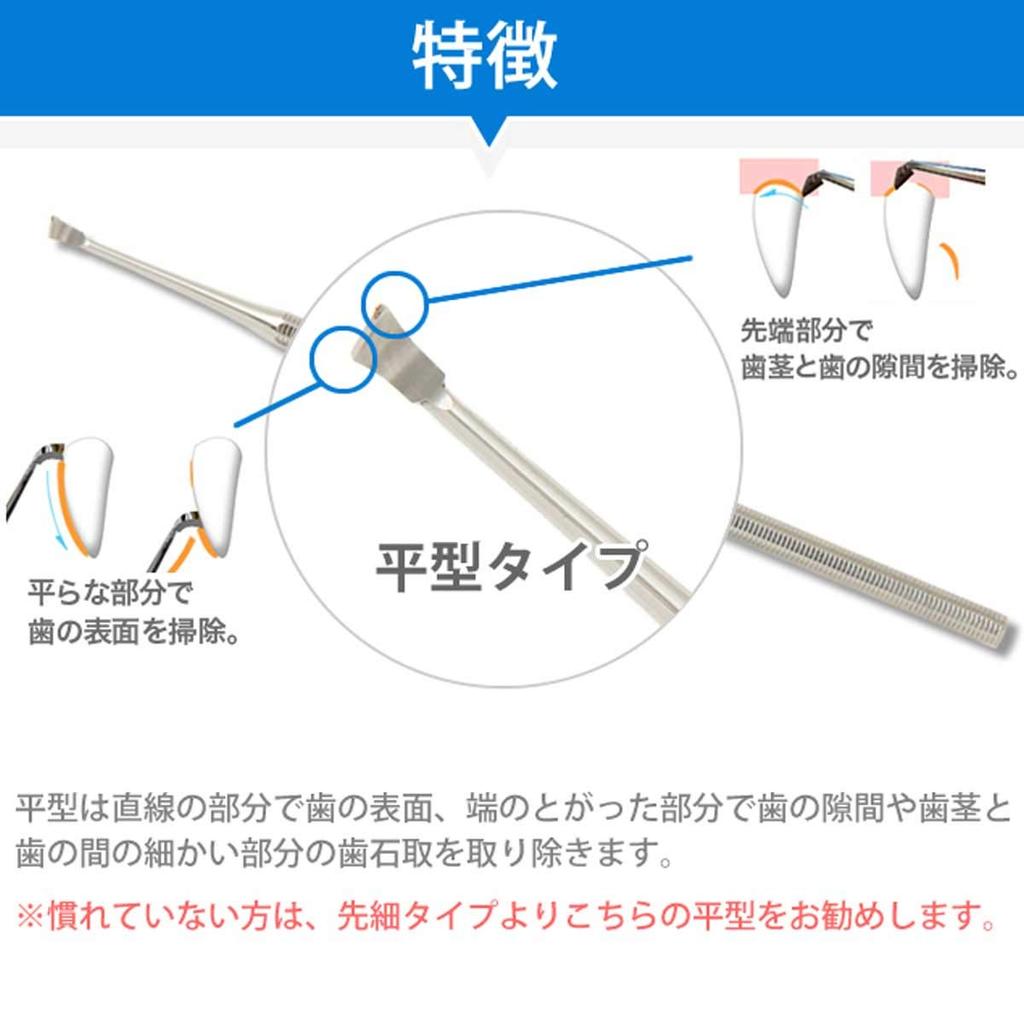 特徴

先端部分で
歯茎と歯の隙間を掃除。

平型タイプ

平らな部分で
歯の表面を掃除。

平型は直線の部分で歯の表面、端のとがった部分で歯の隙間や歯茎と歯の間の細かい部分の歯石取を取り除きます。

※慣れていない方は、先細タイプよりこちらの平型をお勧めします。